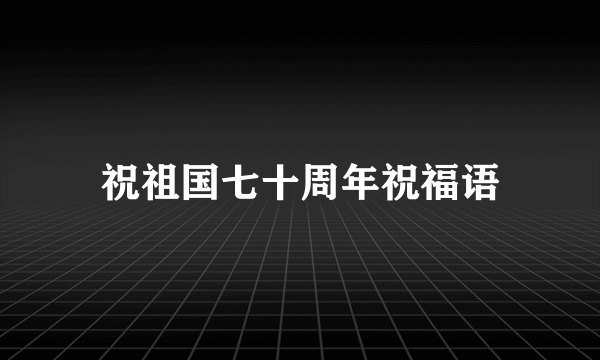 祝祖国七十周年祝福语